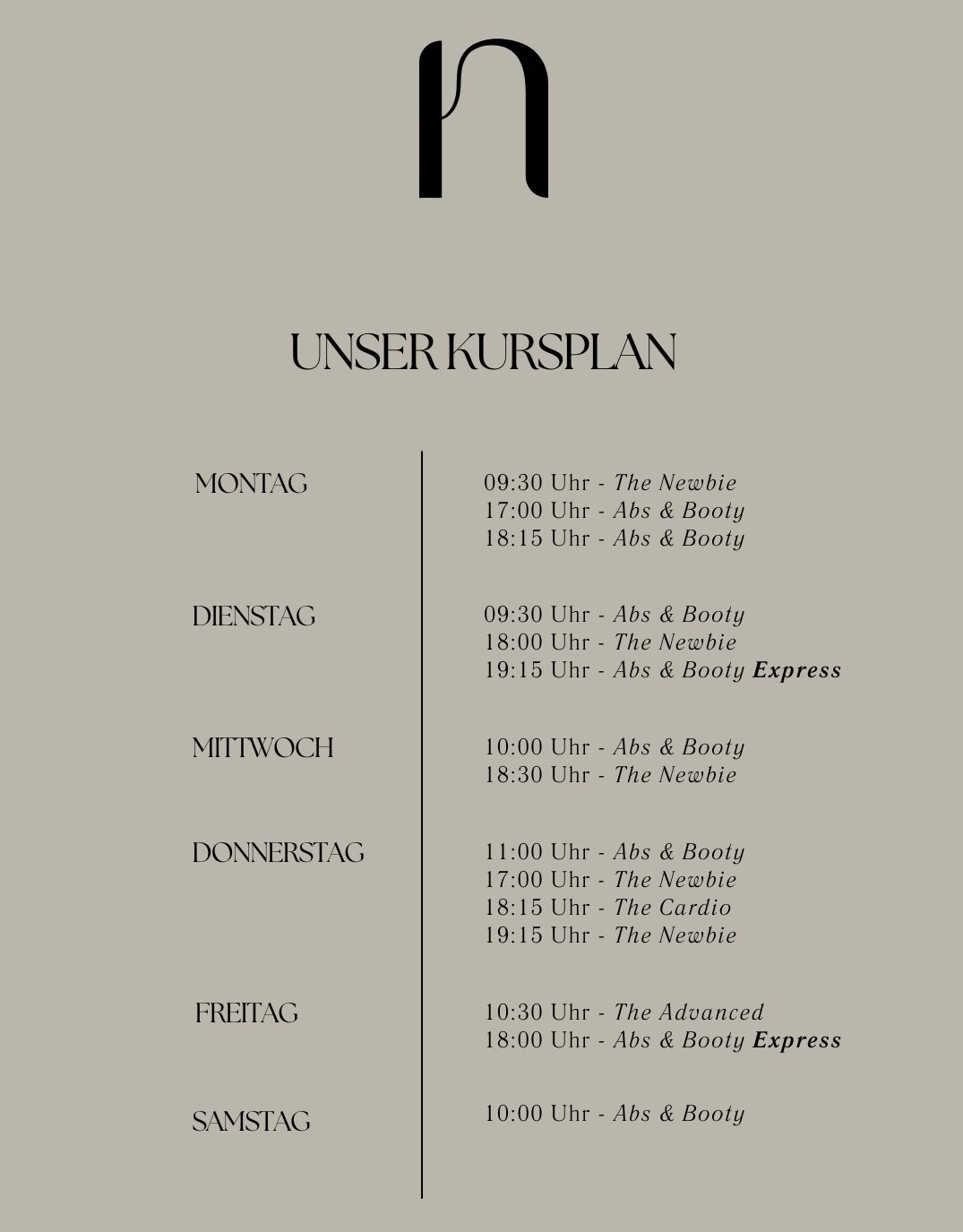 UNSER KURSPLAN

MONTAG

09:30 Uhr - The Newbie
17:00 Uhr - Abs & Booty
18:15 Uhr - Abs & Booty

DIENSTAG

09:30 Uhr - Abs & Booty
18:00 Uhr - The Newbie
19:15 Uhr - Abs & Booty Express

MITTWOCH

10:00 Uhr - Abs & Booty
18:30 Uhr - The Newbie

DONNERSTAG

11:00 Uhr - Abs & Booty
17:00 Uhr - The Newbie
18:15 Uhr - The Cardio
19:15 Uhr - The Newbie

FREITAG

10:30 Uhr - The Advanced
18:00 Uhr - Abs & Booty Express

SAMSTAG

10:00 Uhr - Abs & Booty